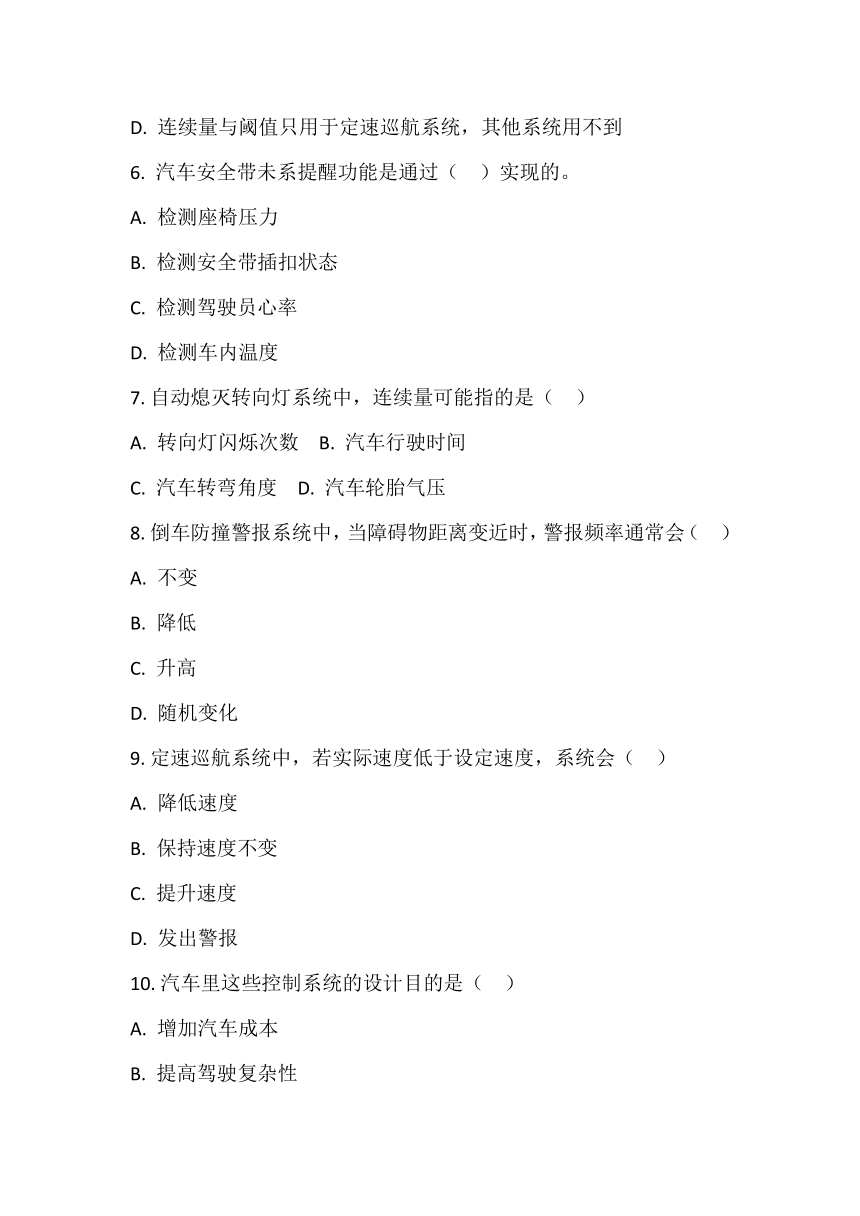 D. 连续量与阈值只用于定速巡航系统，其他系统用不到

6. 汽车安全带未系提醒功能是通过（ ）实现的。

A. 检测座椅压力

B. 检测安全带插扣状态

C. 检测驾驶员心率

D. 检测车内温度

7. 自动熄灭转向灯系统中，连续量可能指的是（ ）

A. 转向灯闪烁次数 B. 汽车行驶时间

C. 汽车转弯角度 D. 汽车轮胎气压

8. 倒车防撞警报系统中，当障碍物距离变近时，警报频率通常会（ ）

A. 不变

B. 降低

C. 升高

D. 随机变化

9. 定速巡航系统中，若实际速度低于设定速度，系统会（ ）

A. 降低速度

B. 保持速度不变

C. 提升速度

D. 发出警报

10. 汽车里这些控制系统的设计目的是（ ）

A. 增加汽车成本

B. 提高驾驶复杂性